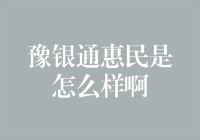 豫银通惠民是怎么样啊